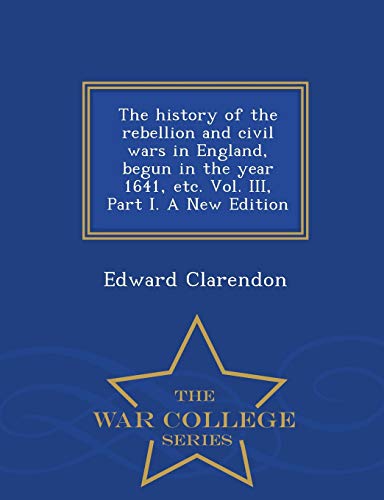 The history of the rebellion and civil wars in England, begun in the year 1641, etc. Vol. III, Part I. A New Edition

Edward Clarendon

THE
WAR COLLEGE
SERIES